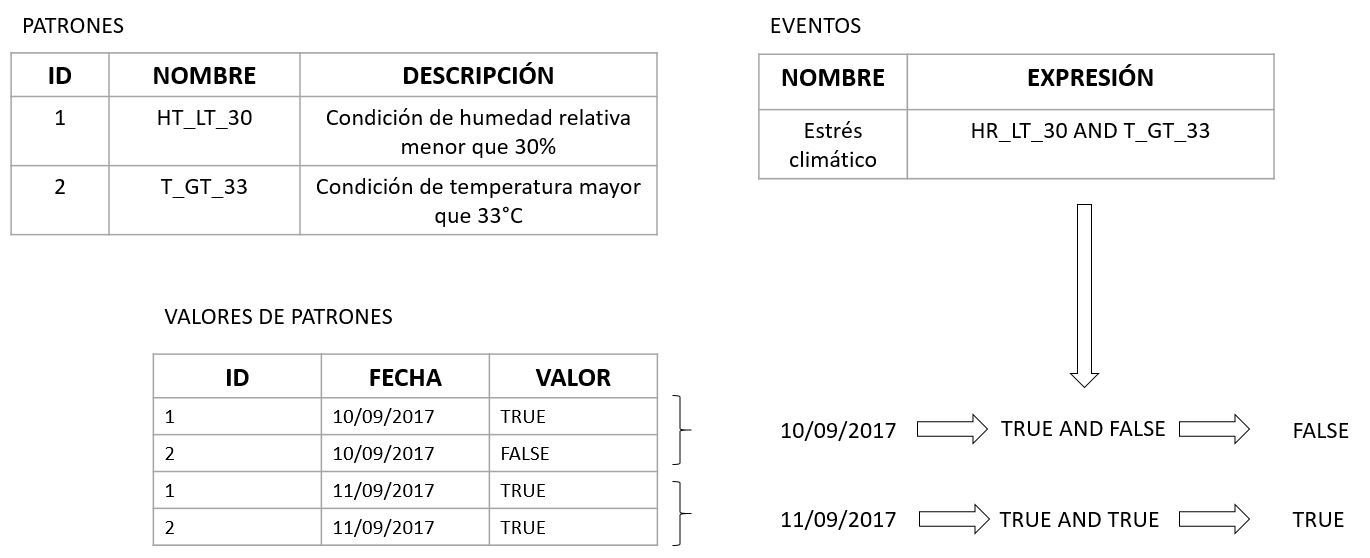 PATRONES

| ID | NOMBRE | DESCRIPCIÓN |
|---|---|---|
| 1 | HT_LT_30 | Condición de humedad relativa menor que 30% |
| 2 | T_GT_33 | Condición de temperatura mayor que 33°C |

EVENTOS

| NOMBRE | EXPRESIÓN |
|---|---|
| Estrés climático | HR_LT_30 AND T_GT_33 |

VALORES DE PATRONES

| ID | FECHA | VALOR |
|---|---|---|
| 1 | 10/09/2017 | TRUE |
| 2 | 10/09/2017 | FALSE |
| 1 | 11/09/2017 | TRUE |
| 2 | 11/09/2017 | TRUE |

10/09/2017 TRUE AND FALSE FALSE

11/09/2017 TRUE AND TRUE TRUE